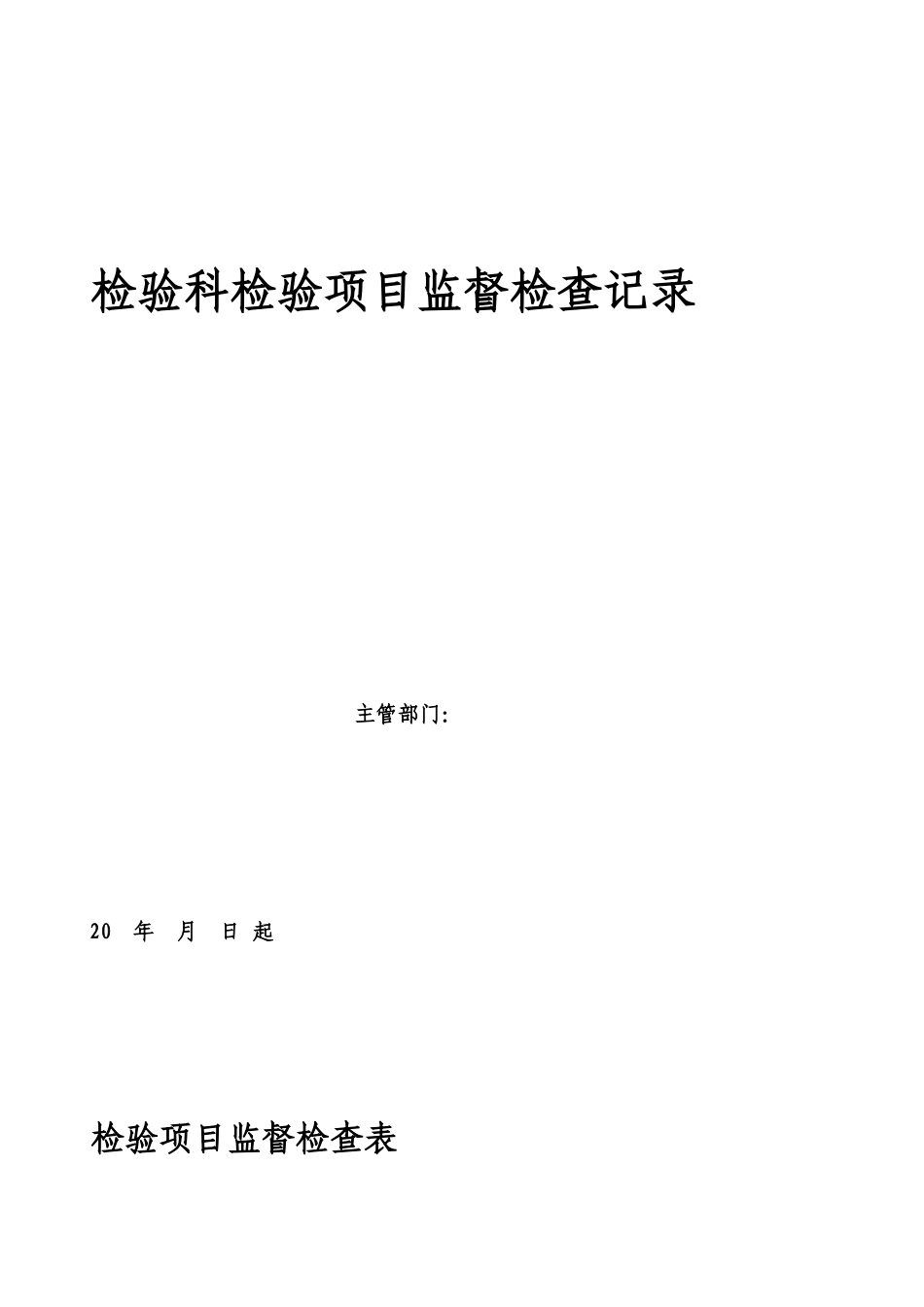 检验科检验项目监督检查记录

主管部门:

20 年 月 日 起

检验项目监督检查表